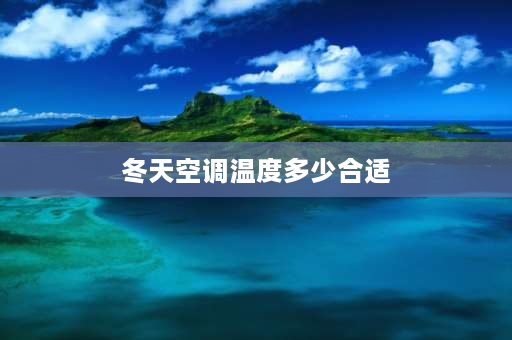 冬天空调温度多少合适